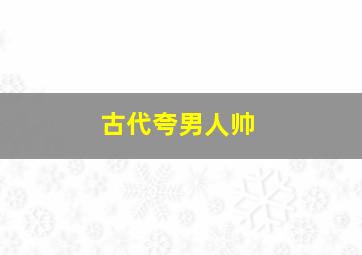 古代夸男人帅